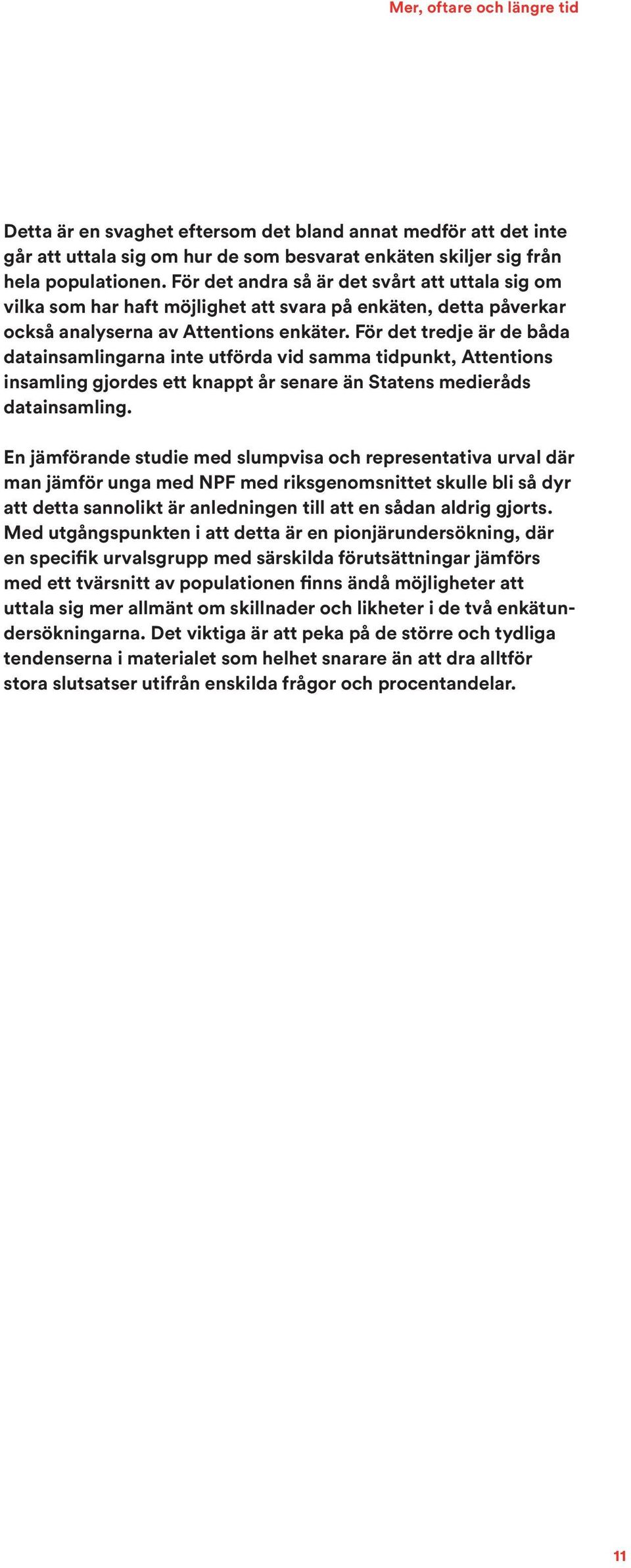 Mer, oftare och längre tid

Detta är en svaghet eftersom det bland annat medför att det inte går att uttala sig om hur de som besvarat enkäten skiljer sig från hela populationen. För det andra så är det svårt att uttala sig om vilka som har haft möjlighet att svara på enkäten, detta påverkar också analyserna av Attentions enkäter. För det tredje är de båda datainsamlingarna inte utförda vid samma tidpunkt, Attentions insamling gjordes ett knappt år senare än Statens medieråds datainsamling.

En jämförande studie med slumpvisa och representativa urval där man jämför unga med NPF med riksgenomsnittet skulle bli så dyr att detta sannolikt är anledningen till att en sådan aldrig gjorts. Med utgångspunkten i att detta är en pionjärundersökning, där en specifik urvalsgrupp med särskilda förutsättningar jämförs med ett tvärsnitt av populationen finns ändå möjligheter att uttala sig mer allmänt om skillnader och likheter i de två enkätundersökningarna. Det viktiga är att peka på de större och tydliga tendenserna i materialet som helhet snarare än att dra alltför stora slutsatser utifrån enskilda frågor och procentandelar.

11